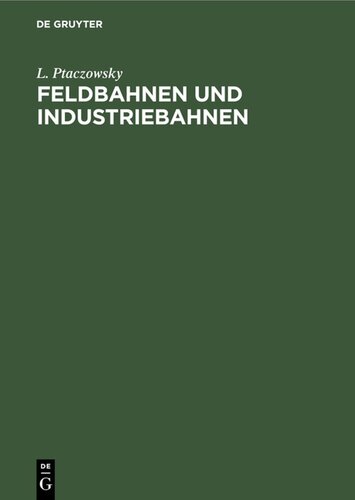 DE GRUYTER

L. Ptaczowsky

FELDBAHNEN UND INDUSTRIEBAHNEN

DE
G